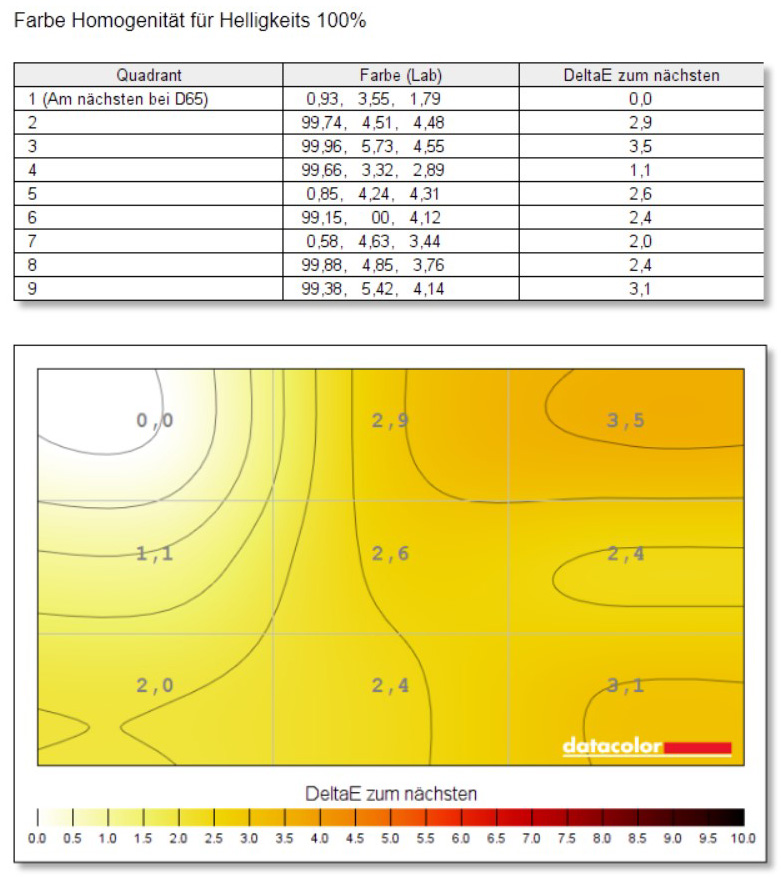 Farbe Homogenität für Helligkeits 100%

| Quadrant | Farbe (Lab) | DeltaE zum nächsten |
|---|---|---|
| 1 (Am nächsten bei D65) | 0,93, 3,55, 1,79 | 0,0 |
| 2 | 99,74, 4,51, 4,48 | 2,9 |
| 3 | 99,96, 5,73, 4,55 | 3,5 |
| 4 | 99,66, 3,32, 2,89 | 1,1 |
| 5 | 0,85, 4,24, 4,31 | 2,6 |
| 6 | 99,15, 00, 4,12 | 2,4 |
| 7 | 0,58, 4,63, 3,44 | 2,0 |
| 8 | 99,88, 4,85, 3,76 | 2,4 |
| 9 | 99,38, 5,42, 4,14 | 3,1 |

0,0
2,9
3,5
1,1
2,6
2,4
2,0
2,4
3,1

datacolor

DeltaE zum nächsten

0.0 0.5 1.0 1.5 2.0 2.5 3.0 3.5 4.0 4.5 5.0 5.5 6.0 6.5 7.0 7.5 8.0 8.5 9.0 9.5 10.0